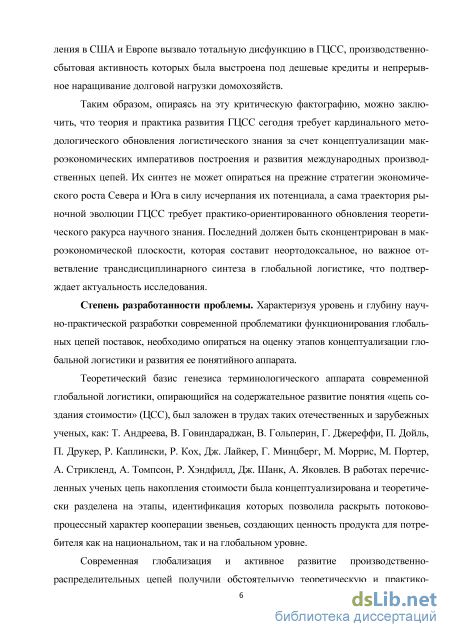 ления в США и Европе вызвало тотальную дисфункцию в ГЦСС, производственно-сбытовая активность которых была выстроена под дешевые кредиты и непрерывное наращивание долговой нагрузки домохозяйств.

Таким образом, опираясь на эту критическую фактографию, можно заключить, что теория и практика развития ГЦСС сегодня требует кардинального методологического обновления логистического знания за счет концептуализации макроэкономических императивов построения и развития международных производственных цепей. Их синтез не может опираться на прежние стратегии экономического роста Севера и Юга в силу исчерпания их потенциала, а сама траектория рыночной эволюции ГЦСС требует практико-ориентированного обновления теоретического ракурса научного знания. Последний должен быть сконцентрирован в макроэкономической плоскости, которая составит неортодоксальное, но важное ответвление трансдисциплинарного синтеза в глобальной логистике, что подтверждает актуальность исследования.

Степень разработанности проблемы. Характеризуя уровень и глубину научно-практической разработки современной проблематики функционирования глобальных цепей поставок, необходимо опираться на оценку этапов концептуализации глобальной логистики и развития ее понятийного аппарата.

Теоретический базис генезиса терминологического аппарата современной глобальной логистики, опирающийся на содержательное развитие понятия «цепь создания стоимости» (ЦСС), был заложен в трудах таких отечественных и зарубежных ученых, как: Т. Андреева, В. Говиндараджан, В. Гольперин, Г. Джереффи, П. Дойль, П. Друкер, Р. Каплински, Р. Кох, Дж. Лайкер, Г. Минцберг, М. Моррис, М. Портер, А. Стрикленд, А. Томпсон, Р. Хэндфилд, Дж. Шанк, А. Яковлев. В работах перечисленных ученых цепь накопления стоимости была концептуализирована и теоретически разделена на этапы, идентификация которых позволила раскрыть потоково-процессный характер кооперации звеньев, создающих ценность продукта для потребителя как на национальном, так и на глобальном уровне.

Современная глобализация и активное развитие производственно-распределительных цепей получили обстоятельную теоретическую и практико-

6

dsLib.net
библиотека диссертаций